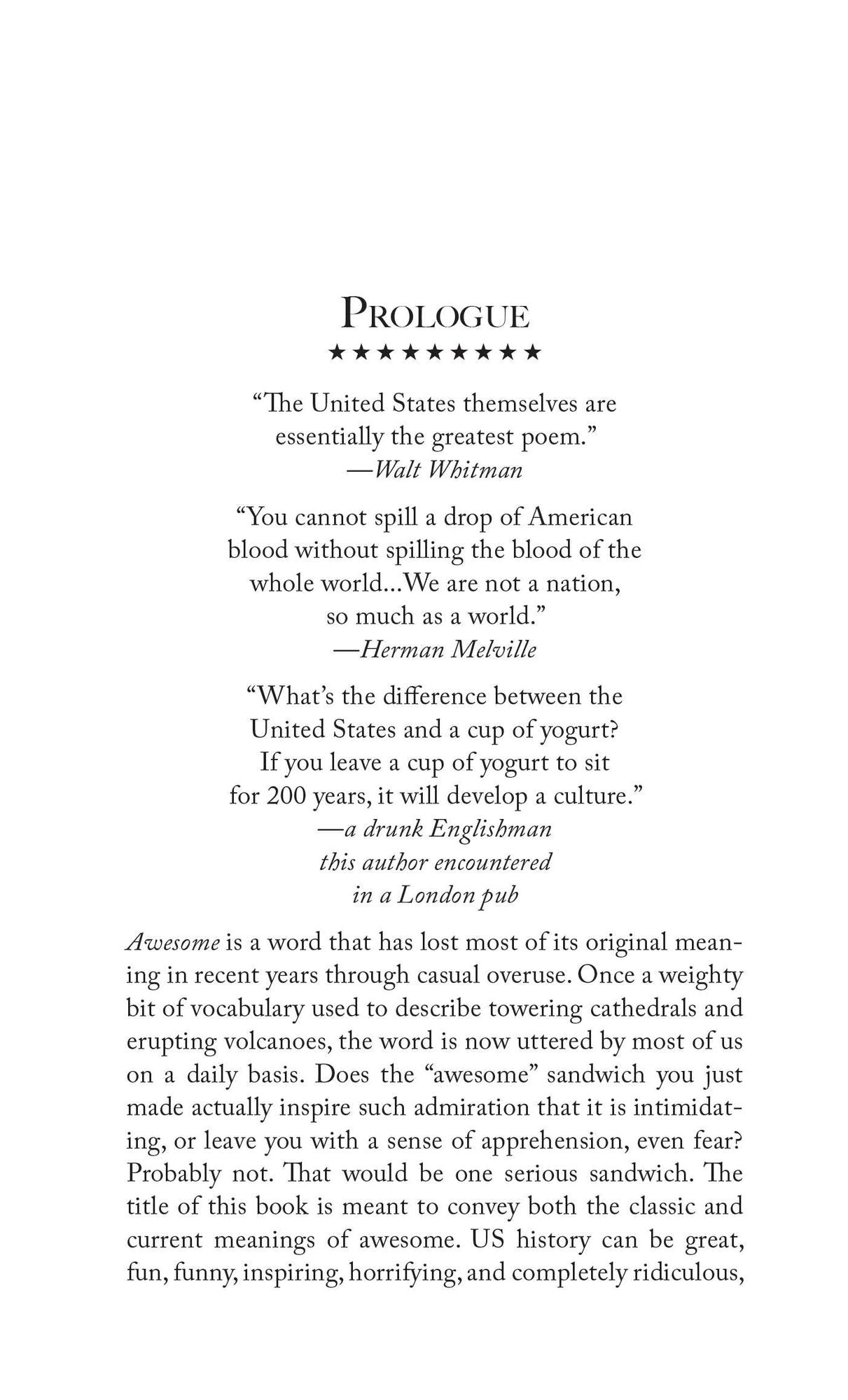 PROLOGUE

★★★★★★★★★

"The United States themselves are essentially the greatest poem."
—Walt Whitman

"You cannot spill a drop of American blood without spilling the blood of the whole world...We are not a nation, so much as a world."
—Herman Melville

"What's the difference between the United States and a cup of yogurt? If you leave a cup of yogurt to sit for 200 years, it will develop a culture."
—a drunk Englishman
this author encountered
in a London pub

Awesome is a word that has lost most of its original meaning in recent years through casual overuse. Once a weighty bit of vocabulary used to describe towering cathedrals and erupting volcanoes, the word is now uttered by most of us on a daily basis. Does the "awesome" sandwich you just made actually inspire such admiration that it is intimidating, or leave you with a sense of apprehension, even fear? Probably not. That would be one serious sandwich. The title of this book is meant to convey both the classic and current meanings of awesome. US history can be great, fun, funny, inspiring, horrifying, and completely ridiculous,